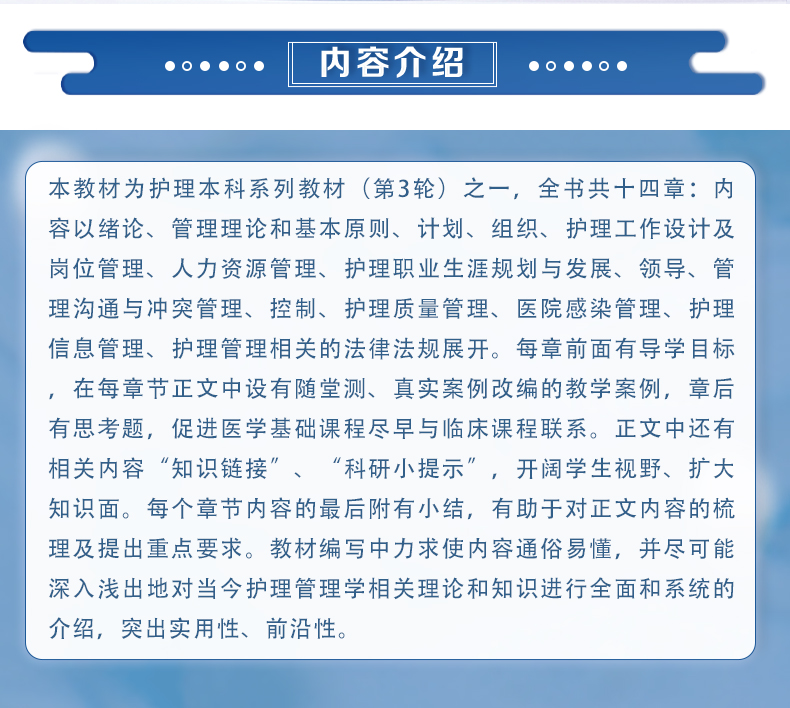 内容介绍

本教材为护理本科系列教材（第3轮）之一，全书共十四章：内容以绪论、管理理论和基本原则、计划、组织、护理工作设计及岗位管理、人力资源管理、护理职业生涯规划与发展、领导、管理沟通与冲突管理、控制、护理质量管理、医院感染管理、护理信息管理、护理管理相关的法律法规展开。每章前面有导学目标，在每章节正文中设有随堂测、真实案例改编的教学案例，章后有思考题，促进医学基础课程尽早与临床课程联系。正文中还有相关内容“知识链接”、“科研小提示”，开阔学生视野、扩大知识面。每个章节内容的最后附有小结，有助于对正文内容的梳理及提出重点要求。教材编写中力求使内容通俗易懂，并尽可能深入浅出地对当今护理管理学相关理论和知识进行全面和系统的介绍，突出实用性、前沿性。